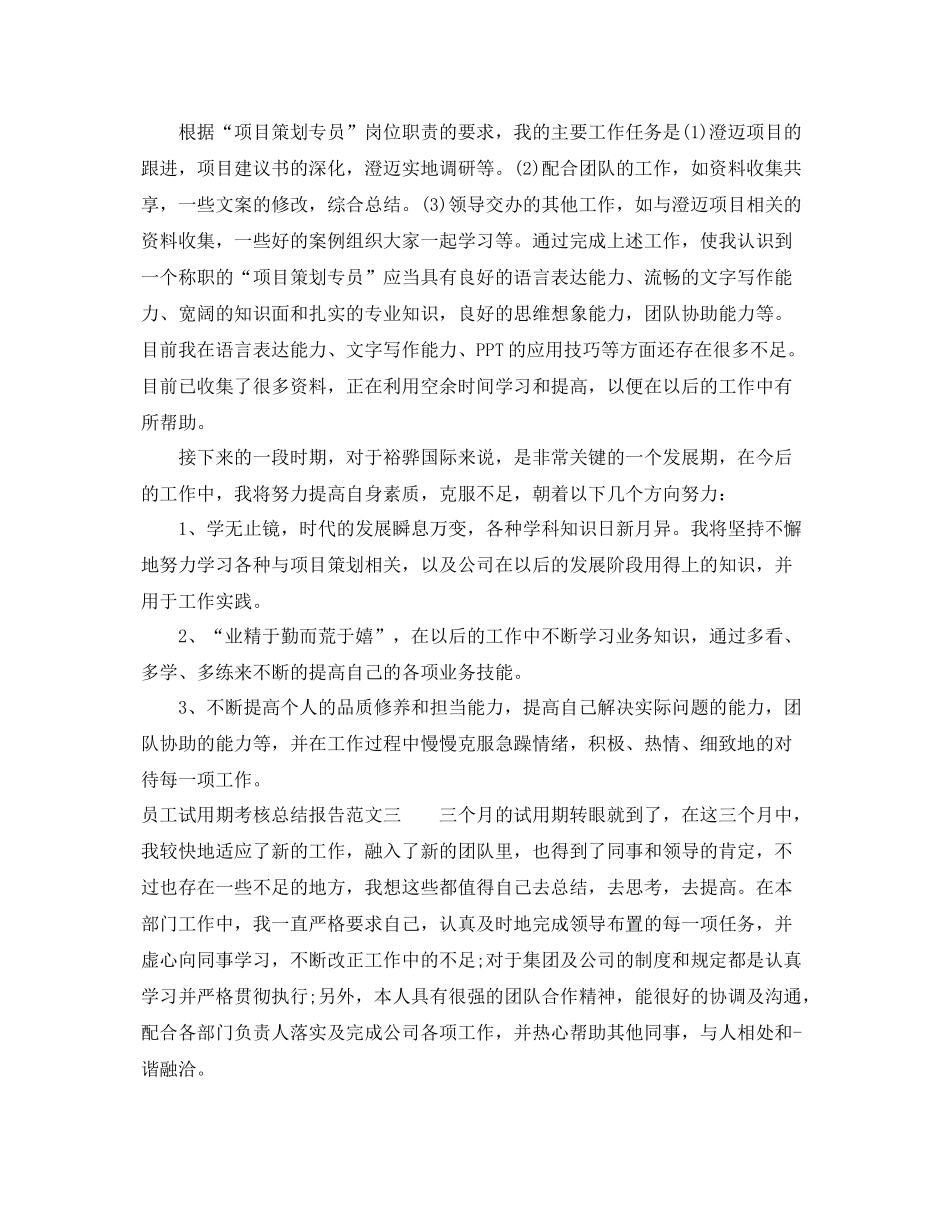 根据“项目策划专员”岗位职责的要求，我的主要工作任务是(1)澄迈项目的跟进，项目建议书的深化，澄迈实地调研等。(2)配合团队的工作，如资料收集共享，一些文案的修改，综合总结。(3)领导交办的其他工作，如与澄迈项目相关的资料收集，一些好的案例组织大家一起学习等。通过完成上述工作，使我认识到一个称职的“项目策划专员”应当具有良好的语言表达能力、流畅的文字写作能力、宽阔的知识面和扎实的专业知识，良好的思维想象能力，团队协助能力等。目前我在语言表达能力、文字写作能力、PPT的应用技巧等方面还存在很多不足。目前已收集了很多资料，正在利用空余时间学习和提高，以便在以后的工作中有所帮助。

接下来的一段时期，对于裕骅国际来说，是非常关键的一个发展期，在今后的工作中，我将努力提高自身素质，克服不足，朝着以下几个方向努力：

1、学无止镜，时代的发展瞬息万变，各种学科知识日新月异。我将坚持不懈地努力学习各种与项目策划相关，以及公司在以后的发展阶段用得上的知识，并用于工作实践。

2、“业精于勤而荒于嬉”，在以后的工作中不断学习业务知识，通过多看、多学、多练来不断的提高自己的各项业务技能。

3、不断提高个人的品质修养和担当能力，提高自己解决实际问题的能力，团队协助的能力等，并在工作过程中慢慢克服急躁情绪，积极、热情、细致地的对待每一项工作。

员工试用期考核总结报告范文三　　三个月的试用期转眼就到了，在这三个月中，我较快地适应了新的工作，融入了新的团队里，也得到了同事和领导的肯定，不过也存在一些不足的地方，我想这些都值得自己去总结，去思考，去提高。在本部门工作中，我一直严格要求自己，认真及时地完成领导布置的每一项任务，并虚心向同事学习，不断改正工作中的不足;对于集团及公司的制度和规定都是认真学习并严格贯彻执行;另外，本人具有很强的团队合作精神，能很好的协调及沟通，配合各部门负责人落实及完成公司各项工作，并热心帮助其他同事，与人相处和-谐融洽。